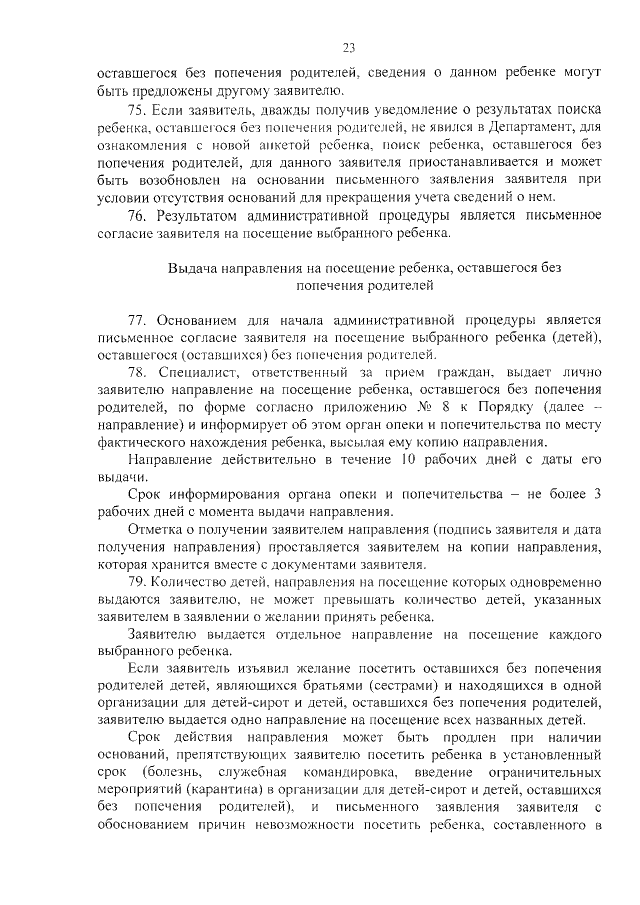 23

оставшегося без попечения родителей, сведения о данном ребенке могут быть предложены другому заявителю.

75. Если заявитель, дважды получив уведомление о результатах поиска ребенка, оставшегося без попечения родителей, не явился в Департамент, для ознакомления с новой анкетой ребенка, поиск ребенка, оставшегося без попечения родителей, для данного заявителя приостанавливается и может быть возобновлен на основании письменного заявления заявителя при условии отсутствия оснований для прекращения учета сведений о нем.

76. Результатом административной процедуры является письменное согласие заявителя на посещение выбранного ребенка.

Выдача направления на посещение ребенка, оставшегося без попечения родителей

77. Основанием для начала административной процедуры является письменное согласие заявителя на посещение выбранного ребенка (детей), оставшегося (оставшихся) без попечения родителей.

78. Специалист, ответственный за прием граждан, выдает лично заявителю направление на посещение ребенка, оставшегося без попечения родителей, по форме согласно приложению № 8 к Порядку (далее – направление) и информирует об этом орган опеки и попечительства по месту фактического нахождения ребенка, высылая ему копию направления.

Направление действительно в течение 10 рабочих дней с даты его выдачи.

Срок информирования органа опеки и попечительства – не более 3 рабочих дней с момента выдачи направления.

Отметка о получении заявителем направления (подпись заявителя и дата получения направления) проставляется заявителем на копии направления, которая хранится вместе с документами заявителя.

79. Количество детей, направления на посещение которых одновременно выдаются заявителю, не может превышать количество детей, указанных заявителем в заявлении о желании принять ребенка.

Заявителю выдается отдельное направление на посещение каждого выбранного ребенка.

Если заявитель изъявил желание посетить оставшихся без попечения родителей детей, являющихся братьями (сестрами) и находящихся в одной организации для детей-сирот и детей, оставшихся без попечения родителей, заявителю выдается одно направление на посещение всех названных детей.

Срок действия направления может быть продлен при наличии оснований, препятствующих заявителю посетить ребенка в установленный срок (болезнь, служебная командировка, введение ограничительных мероприятий (карантина) в организации для детей-сирот и детей, оставшихся без попечения родителей), и письменного заявления заявителя с обоснованием причин невозможности посетить ребенка, составленного в